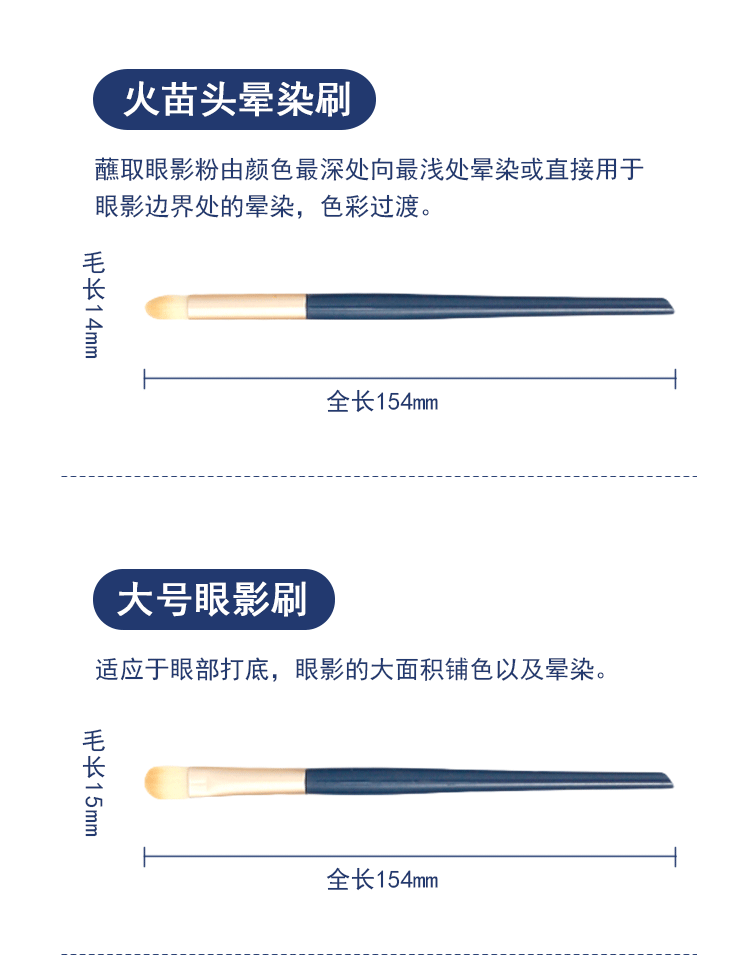 火苗头晕染刷

蘸取眼影粉由颜色最深处向最浅处晕染或直接用于眼影边界处的晕染，色彩过渡。

毛长14mm

全长154mm

大号眼影刷

适应于眼部打底，眼影的大面积铺色以及晕染。

毛长15mm

全长154mm